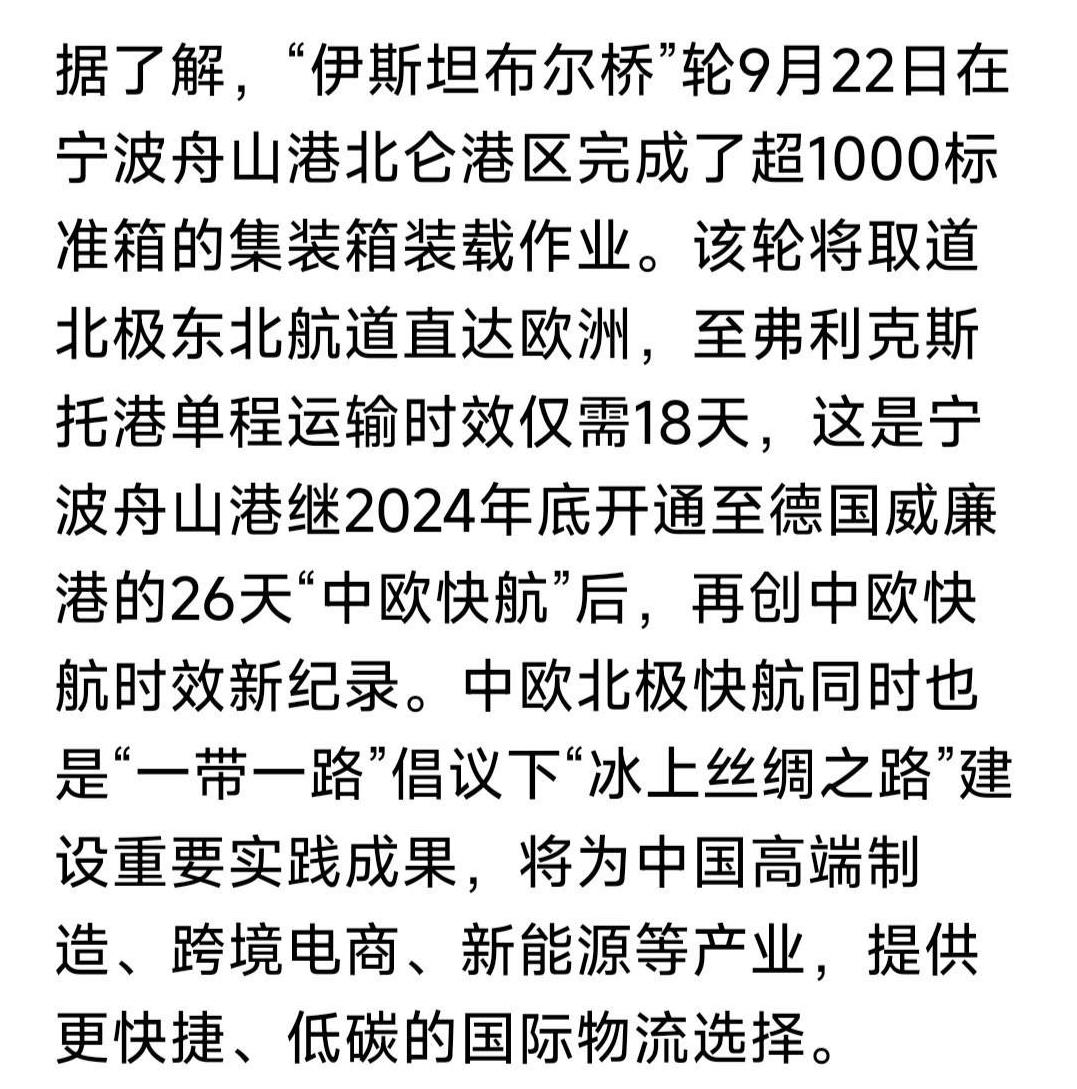 据了解，“伊斯坦布尔桥”轮9月22日在宁波舟山港北仑港区完成了超1000标准箱的集装箱装载作业。该轮将取道北极东北航道直达欧洲，至弗利克斯托港单程运输时效仅需18天，这是宁波舟山港继2024年底开通至德国威廉港的26天“中欧快航”后，再创中欧快航时效新纪录。中欧北极快航同时也是“一带一路”倡议下“冰上丝绸之路”建设重要实践成果，将为中国高端制造、跨境电商、新能源等产业，提供更快捷、低碳的国际物流选择。